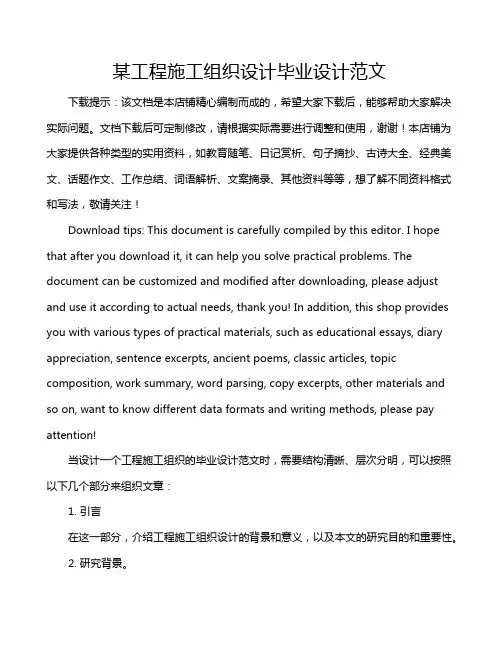 某工程施工组织设计毕业设计范文

下载提示：该文档是本店铺精心编制而成的，希望大家下载后，能够帮助大家解决实际问题。文档下载后可定制修改，请根据实际需要进行调整和使用，谢谢！本店铺为大家提供各种类型的实用资料，如教育随笔、日记赏析、句子摘抄、古诗大全、经典美文、话题作文、工作总结、词语解析、文案摘录、其他资料等等，想了解不同资料格式和写法，敬请关注！

Download tips: This document is carefully compiled by this editor. I hope that after you download it, it can help you solve practical problems. The document can be customized and modified after downloading, please adjust and use it according to actual needs, thank you! In addition, this shop provides you with various types of practical materials, such as educational essays, diary appreciation, sentence excerpts, ancient poems, classic articles, topic composition, work summary, word parsing, copy excerpts, other materials and so on, want to know different data formats and writing methods, please pay attention!

当设计一个工程施工组织的毕业设计范文时，需要结构清晰、层次分明，可以按照以下几个部分来组织文章：

1. 引言

在这一部分，介绍工程施工组织设计的背景和意义，以及本文的研究目的和重要性。

2. 研究背景。